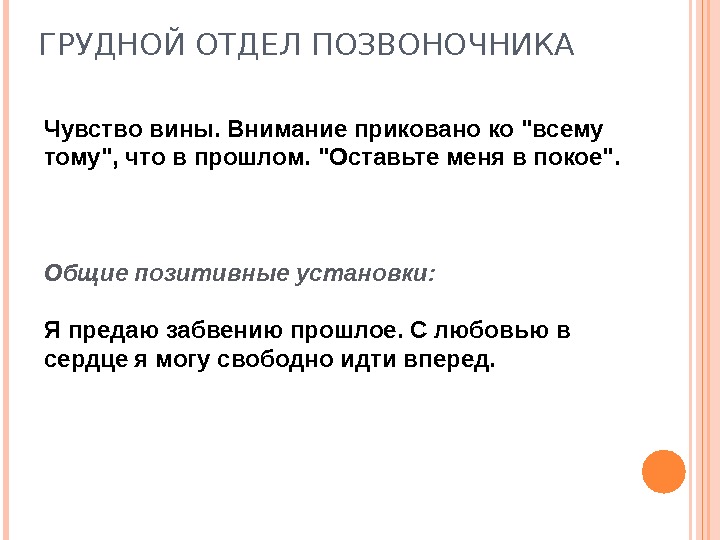 ГРУДНОЙ ОТДЕЛ ПОЗВОНОЧНИКА

Чувство вины. Внимание приковано ко "всему тому", что в прошлом. "Оставьте меня в покое".

Общие позитивные установки:

Я предаю забвению прошлое. С любовью в сердце я могу свободно идти вперед.